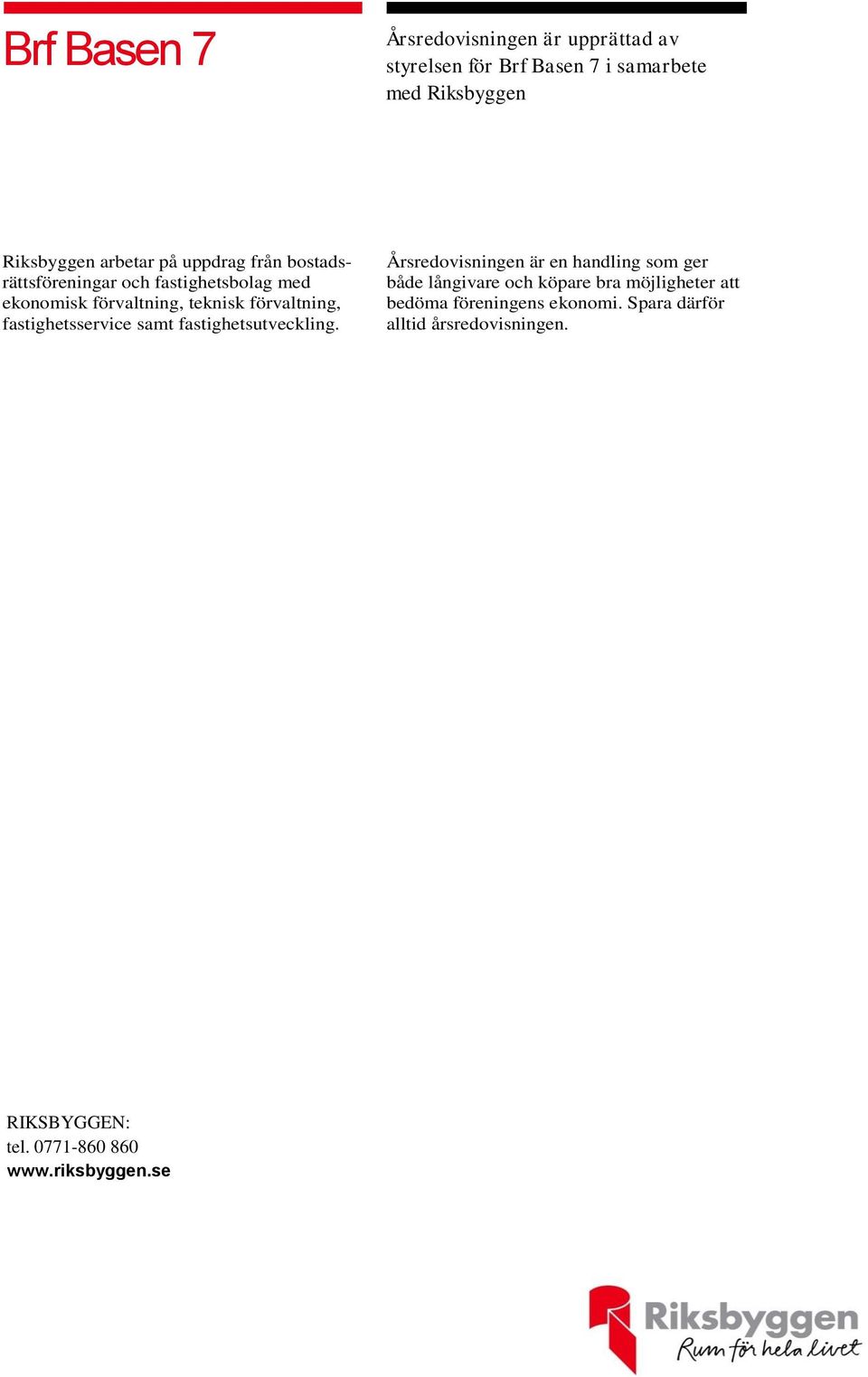 Brf Basen 7

Årsredovisningen är upprättad av styrelsen för Brf Basen 7 i samarbete med Riksbyggen

Riksbyggen arbetar på uppdrag från bostadsrättsföreningar och fastighetsbolag med ekonomisk förvaltning, teknisk förvaltning, fastighetsservice samt fastighetsutveckling.

Årsredovisningen är en handling som ger både långivare och köpare bra möjligheter att bedöma föreningens ekonomi. Spara därför alltid årsredovisningen.

RIKSBYGGEN:
tel. 0771-860 860
www.riksbyggen.se

Riksbyggen
Rum för hela livet